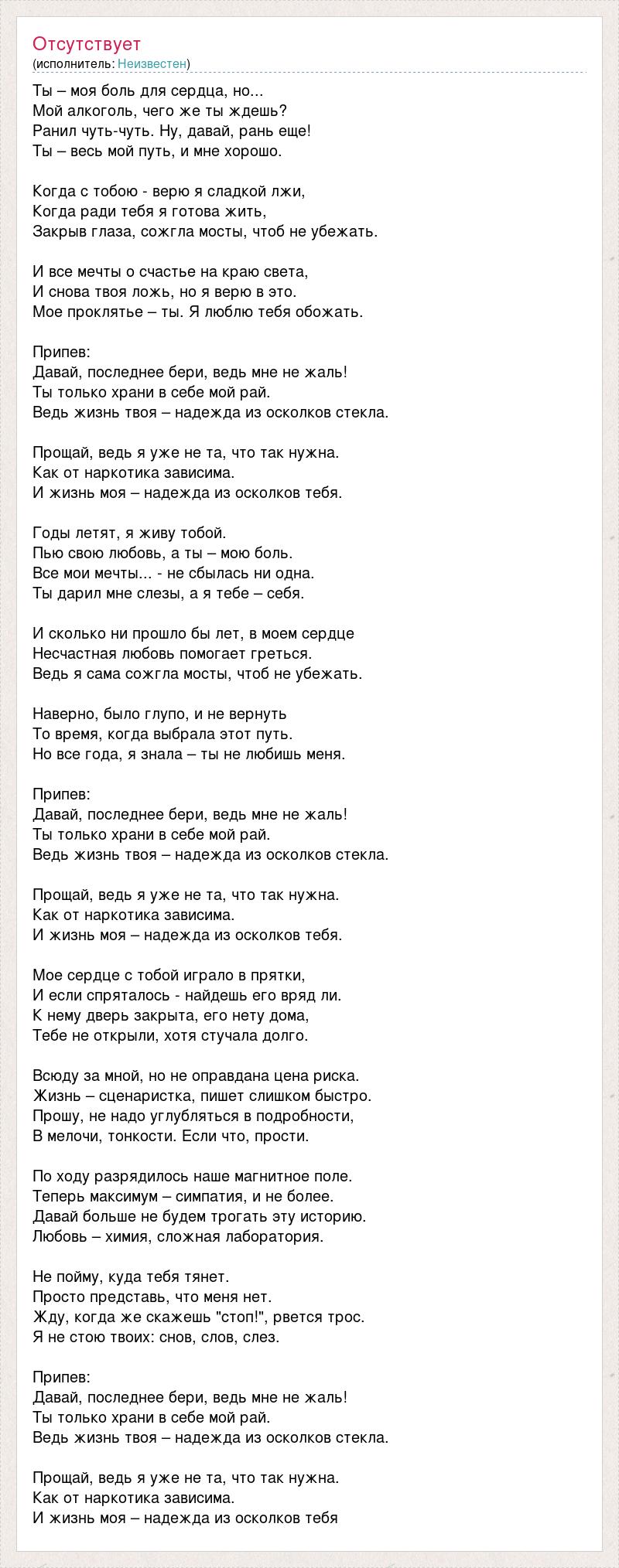 Отсутствует
(исполнитель: Неизвестен)

Ты – моя боль для сердца, но...
Мой алкоголь, чего же ты ждешь?
Ранил чуть-чуть. Ну, давай, рань еще!
Ты – весь мой путь, и мне хорошо.

Когда с тобою - верю я сладкой лжи,
Когда ради тебя я готова жить,
Закрыв глаза, сожгла мосты, чтоб не убежать.

И все мечты о счастье на краю света,
И снова твоя ложь, но я верю в это.
Мое проклятье – ты. Я люблю тебя обожать.

Припев:
Давай, последнее бери, ведь мне не жаль!
Ты только храни в себе мой рай.
Ведь жизнь твоя – надежда из осколков стекла.

Прощай, ведь я уже не та, что так нужна.
Как от наркотика зависима.
И жизнь моя – надежда из осколков тебя.

Годы летят, я живу тобой.
Пью свою любовь, а ты – мою боль.
Все мои мечты... - не сбылась ни одна.
Ты дарил мне слезы, а я тебе – себя.

И сколько ни прошло бы лет, в моем сердце
Несчастная любовь помогает греться.
Ведь я сама сожгла мосты, чтоб не убежать.

Наверно, было глупо, и не вернуть
То время, когда выбрала этот путь.
Но все года, я знала – ты не любишь меня.

Припев:
Давай, последнее бери, ведь мне не жаль!
Ты только храни в себе мой рай.
Ведь жизнь твоя – надежда из осколков стекла.

Прощай, ведь я уже не та, что так нужна.
Как от наркотика зависима.
И жизнь моя – надежда из осколков тебя.

Мое сердце с тобой играло в прятки,
И если спряталось - найдешь его вряд ли.
К нему дверь закрыта, его нету дома,
Тебе не открыли, хотя стучала долго.

Всюду за мной, но не оправдана цена риска.
Жизнь – сценаристка, пишет слишком быстро.
Прошу, не надо углубляться в подробности,
В мелочи, тонкости. Если что, прости.

По ходу разрядилось наше магнитное поле.
Теперь максимум – симпатия, и не более.
Давай больше не будем трогать эту историю.
Любовь – химия, сложная лаборатория.

Не пойму, куда тебя тянет.
Просто представь, что меня нет.
Жду, когда же скажешь "стоп!", рвется трос.
Я не стою твоих: снов, слов, слез.

Припев:
Давай, последнее бери, ведь мне не жаль!
Ты только храни в себе мой рай.
Ведь жизнь твоя – надежда из осколков стекла.

Прощай, ведь я уже не та, что так нужна.
Как от наркотика зависима.
И жизнь моя – надежда из осколков тебя